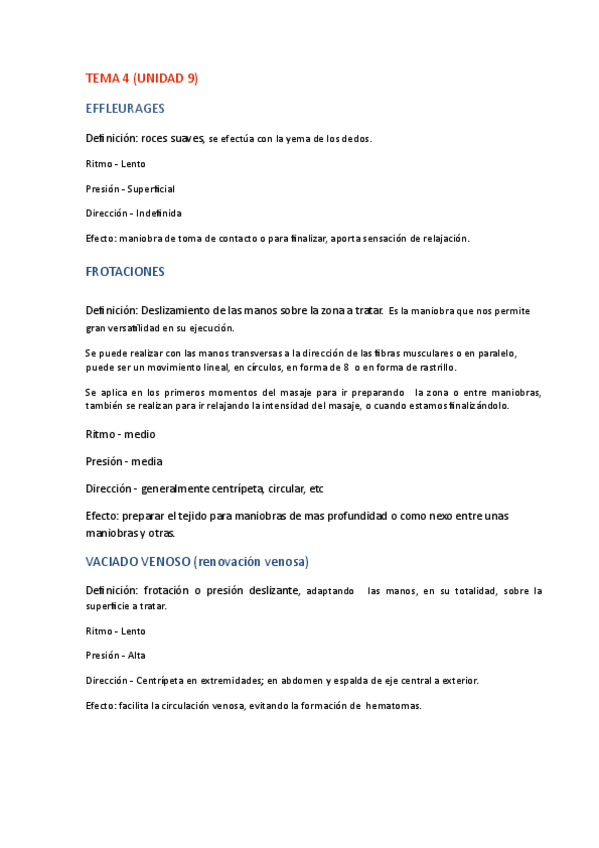 TEMA 4 (UNIDAD 9)

EFFLEURAGES

Definición: roces suaves, se efectúa con la yema de los dedos.

Ritmo - Lento

Presión - Superficial

Dirección - Indefinida

Efecto: maniobra de toma de contacto o para finalizar, aporta sensación de relajación.

FROTACIONES

Definición: Deslizamiento de las manos sobre la zona a tratar. Es la maniobra que nos permite gran versatilidad en su ejecución.

Se puede realizar con las manos transversas a la dirección de las fibras musculares o en paralelo, puede ser un movimiento lineal, en círculos, en forma de 8 o en forma de rastrillo.

Se aplica en los primeros momentos del masaje para ir preparando la zona o entre maniobras, también se realizan para ir relajando la intensidad del masaje, o cuando estamos finalizándolo.

Ritmo - medio

Presión - media

Dirección - generalmente centrípeta, circular, etc

Efecto: preparar el tejido para maniobras de mas profundidad o como nexo entre unas maniobras y otras.

VACIADO VENOSO (renovación venosa)

Definición: frotación o presión deslizante, adaptando las manos, en su totalidad, sobre la superficie a tratar.

Ritmo - Lento

Presión - Alta

Dirección - Centrípeta en extremidades; en abdomen y espalda de eje central a exterior.

Efecto: facilita la circulación venosa, evitando la formación de hematomas.